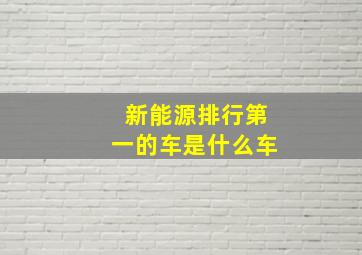 新能源排行第一的车是什么车